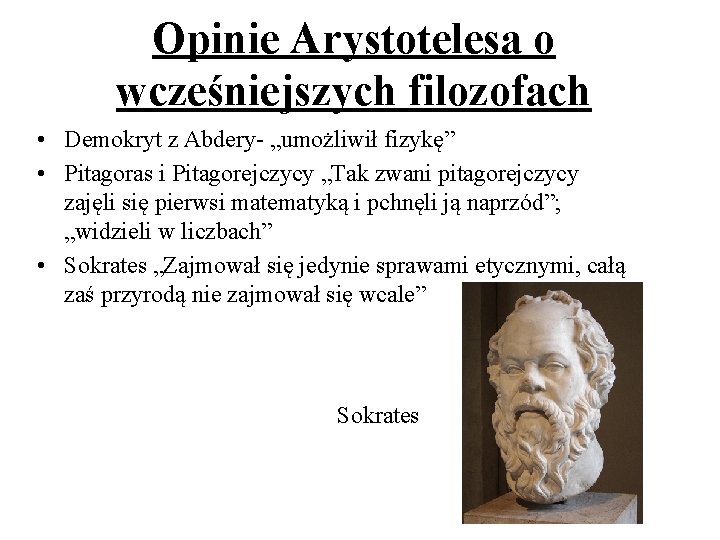 Opinie Arystotelesa o wcześniejszych filozofach

• Demokryt z Abdery- „umożliwił fizykę”
• Pitagoras i Pitagorejczycy „Tak zwani pitagorejczycy zajęli się pierwsi matematyką i pchnęli ją naprzód”; „widzieli w liczbach”
• Sokrates „Zajmował się jedynie sprawami etycznymi, całą zaś przyrodą nie zajmował się wcale”

Sokrates